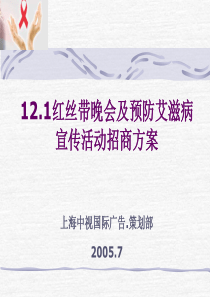 12.1红丝带晚会及预防艾滋病宣传活动招商方案

上海中视国际广告.策划部

2005.7